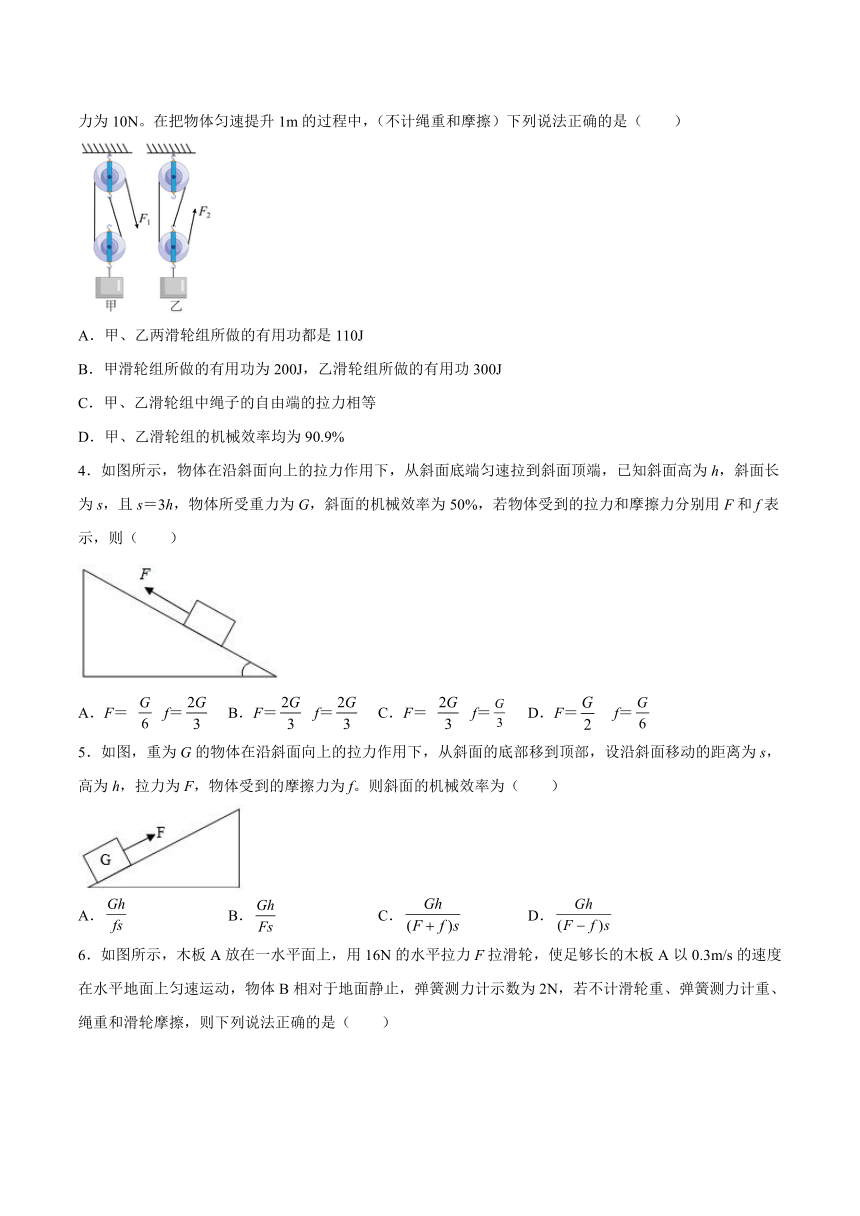 力为 10N。在把物体匀速提升 1m 的过程中，（不计绳重和摩擦）下列说法正确的是（　　）

$F_1$

$F_2$

甲　　乙

A．甲、乙两滑轮组所做的有用功都是 110J

B．甲滑轮组所做的有用功为 200J，乙滑轮组所做的有用功 300J

C．甲、乙滑轮组中绳子的自由端的拉力相等

D．甲、乙滑轮组的机械效率均为 90.9%

4．如图所示，物体在沿斜面向上的拉力作用下，从斜面底端匀速拉到斜面顶端，已知斜面高为 $h$，斜面长为 $s$，且 $s=3h$，物体所受重力为 $G$，斜面的机械效率为 50%，若物体受到的拉力和摩擦力分别用 $F$ 和 $f$ 表示，则（　　）

$F$

A．$F=\frac{G}{6}$　$f=\frac{2G}{3}$　　B．$F=\frac{2G}{3}$　$f=\frac{2G}{3}$　　C．$F=\frac{2G}{3}$　$f=\frac{G}{3}$　　D．$F=\frac{G}{2}$　$f=\frac{G}{6}$

5．如图，重为 $G$ 的物体在沿斜面向上的拉力作用下，从斜面的底部移到顶部，设沿斜面移动的距离为 $s$，高为 $h$，拉力为 $F$，物体受到的摩擦力为 $f$。则斜面的机械效率为（　　）

G　F

A．$\frac{Gh}{fs}$　　B．$\frac{Gh}{Fs}$　　C．$\frac{Gh}{(F+f)s}$　　D．$\frac{Gh}{(F-f)s}$

6．如图所示，木板 A 放在一水平面上，用 16N 的水平拉力 $F$ 拉滑轮，使足够长的木板 A 以 0.3m/s 的速度在水平地面上匀速运动，物体 B 相对于地面静止，弹簧测力计示数为 2N，若不计滑轮重、弹簧测力计重、绳重和滑轮摩擦，则下列说法正确的是（　　）